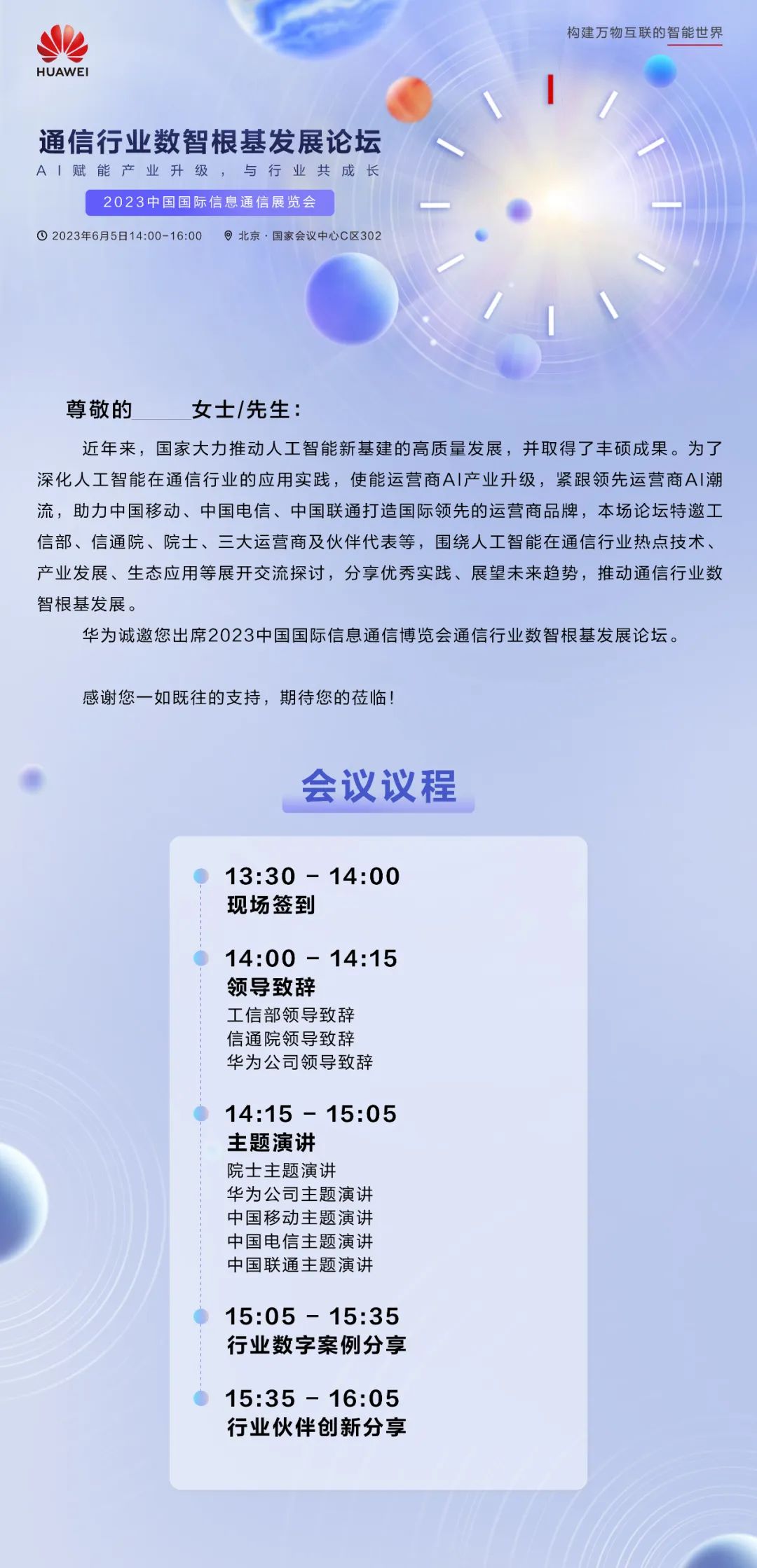 HUAWEI

构建万物互联的智能世界

通信行业数智根基发展论坛

AI赋能产业升级，与行业共成长

2023中国国际信息通信展览会

2023年6月5日14:00-16:00 北京·国家会议中心C区302

尊敬的____女士/先生：

近年来，国家大力推动人工智能新基建的高质量发展，并取得了丰硕成果。为了深化人工智能在通信行业的应用实践，使能运营商AI产业升级，紧跟领先运营商AI潮流，助力中国移动、中国电信、中国联通打造国际领先的运营商品牌，本场论坛特邀工信部、信通院、院士、三大运营商及伙伴代表等，围绕人工智能在通信行业热点技术、产业发展、生态应用等展开交流探讨，分享优秀实践、展望未来趋势，推动通信行业数智根基发展。

华为诚邀您出席2023中国国际信息通信博览会通信行业数智根基发展论坛。

感谢您一如既往的支持，期待您的莅临！

会议议程

13:30 - 14:00
现场签到

14:00 - 14:15
领导致辞
工信部领导致辞
信通院领导致辞
华为公司领导致辞

14:15 - 15:05
主题演讲
院士主题演讲
华为公司主题演讲
中国移动主题演讲
中国电信主题演讲
中国联通主题演讲

15:05 - 15:35
行业数字案例分享

15:35 - 16:05
行业伙伴创新分享